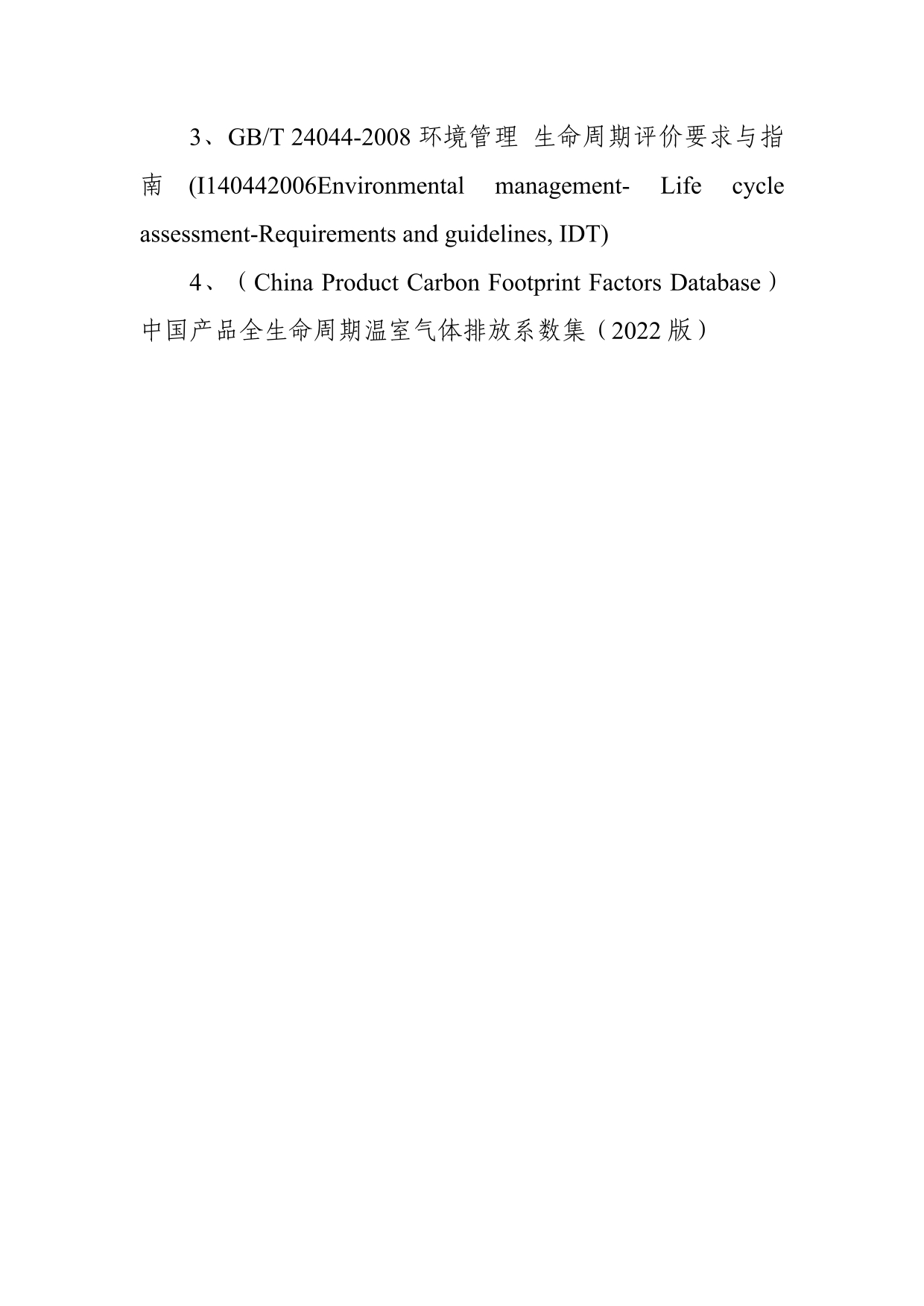 3、GB/T 24044-2008 环境管理 生命周期评价要求与指南 (I140442006Environmental management- Life cycle assessment-Requirements and guidelines, IDT)

4、（China Product Carbon Footprint Factors Database）中国产品全生命周期温室气体排放系数集（2022 版）